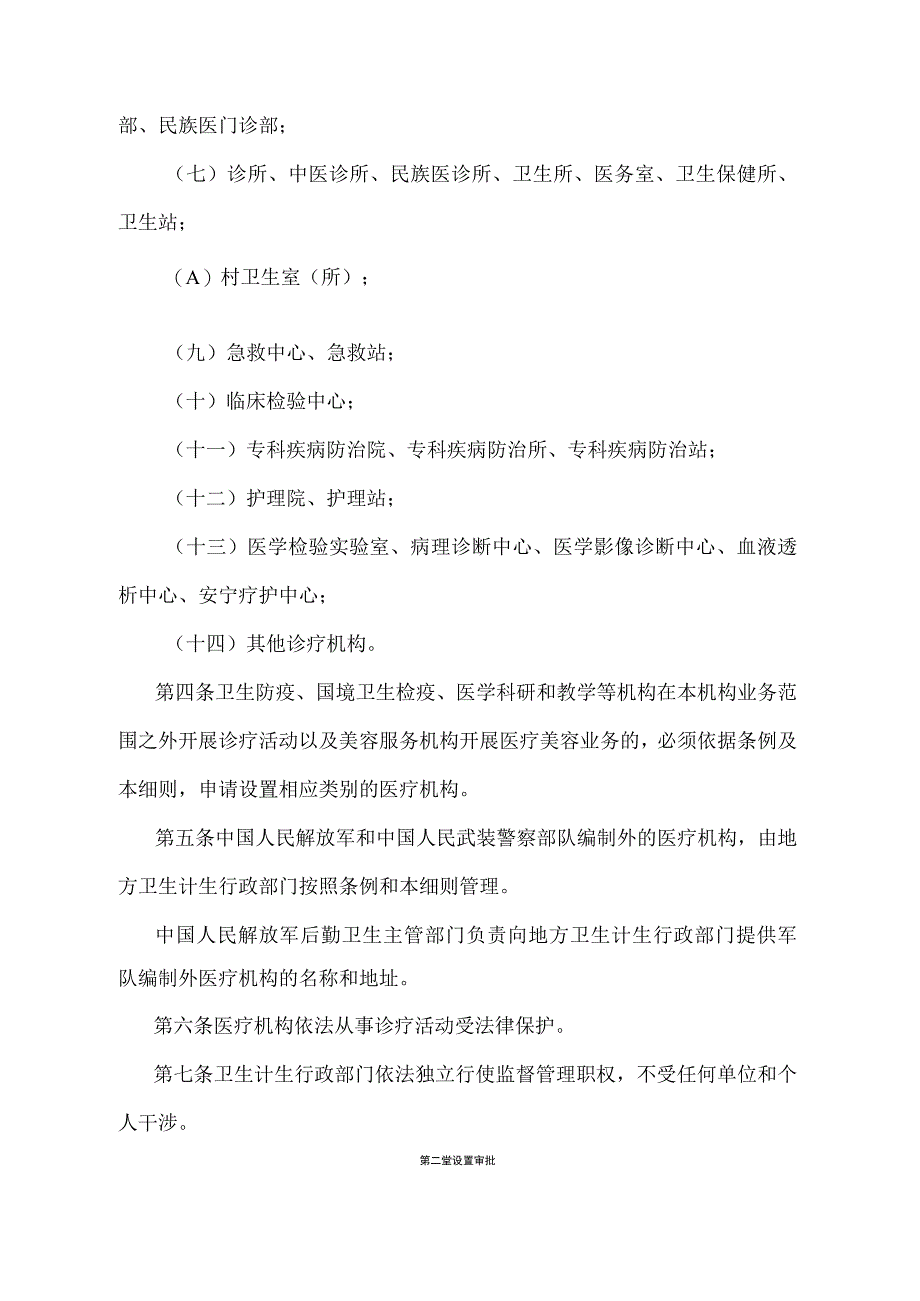 部、民族医门诊部；

（七）诊所、中医诊所、民族医诊所、卫生所、医务室、卫生保健所、卫生站；

（A）村卫生室（所）；

（九）急救中心、急救站；

（十）临床检验中心；

（十一）专科疾病防治院、专科疾病防治所、专科疾病防治站；

（十二）护理院、护理站；

（十三）医学检验实验室、病理诊断中心、医学影像诊断中心、血液透析中心、安宁疗护中心；

（十四）其他诊疗机构。

第四条卫生防疫、国境卫生检疫、医学科研和教学等机构在本机构业务范围之外开展诊疗活动以及美容服务机构开展医疗美容业务的，必须依据条例及本细则，申请设置相应类别的医疗机构。

第五条中国人民解放军和中国人民武装警察部队编制外的医疗机构，由地方卫生计生行政部门按照条例和本细则管理。

中国人民解放军后勤卫生主管部门负责向地方卫生计生行政部门提供军队编制外医疗机构的名称和地址。

第六条医疗机构依法从事诊疗活动受法律保护。

第七条卫生计生行政部门依法独立行使监督管理职权，不受任何单位和个人干涉。

第二堂设置审批